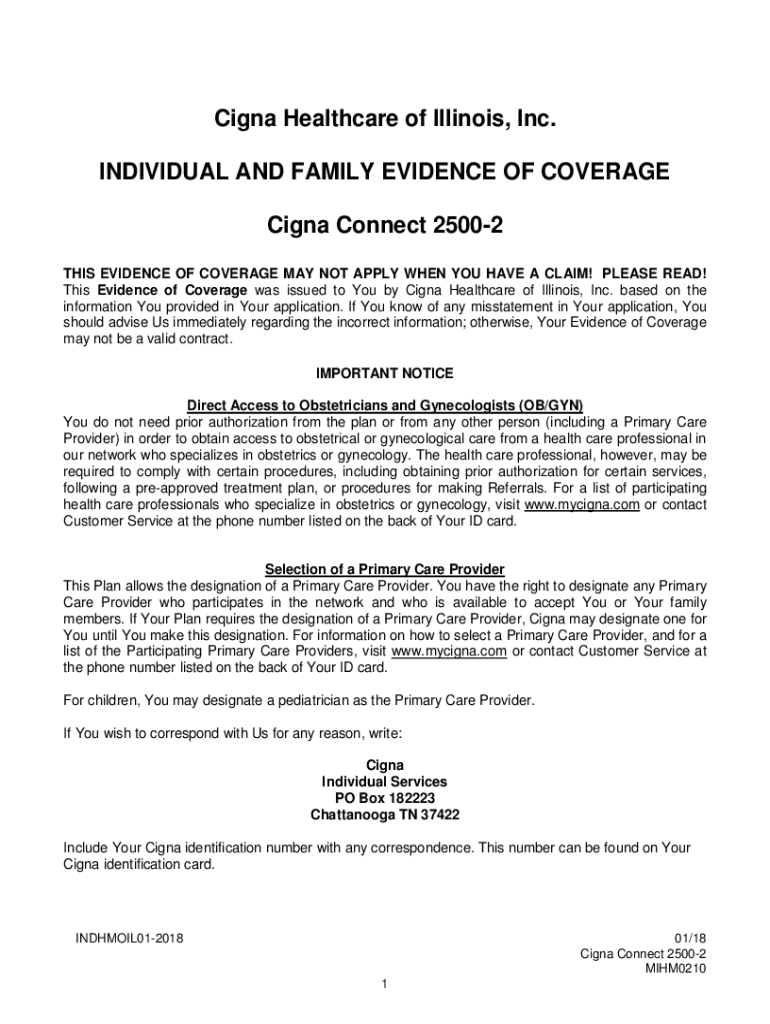 Cigna Healthcare of Illinois, Inc.

INDIVIDUAL AND FAMILY EVIDENCE OF COVERAGE

Cigna Connect 2500-2

THIS EVIDENCE OF COVERAGE MAY NOT APPLY WHEN YOU HAVE A CLAIM! PLEASE READ! This Evidence of Coverage was issued to You by Cigna Healthcare of Illinois, Inc. based on the information You provided in Your application. If You know of any misstatement in Your application, You should advise Us immediately regarding the incorrect information; otherwise, Your Evidence of Coverage may not be a valid contract.

IMPORTANT NOTICE

Direct Access to Obstetricians and Gynecologists (OB/GYN)
You do not need prior authorization from the plan or from any other person (including a Primary Care Provider) in order to obtain access to obstetrical or gynecological care from a health care professional in our network who specializes in obstetrics or gynecology. The health care professional, however, may be required to comply with certain procedures, including obtaining prior authorization for certain services, following a pre-approved treatment plan, or procedures for making Referrals. For a list of participating health care professionals who specialize in obstetrics or gynecology, visit www.mycigna.com or contact Customer Service at the phone number listed on the back of Your ID card.

Selection of a Primary Care Provider
This Plan allows the designation of a Primary Care Provider. You have the right to designate any Primary Care Provider who participates in the network and who is available to accept You or Your family members. If Your Plan requires the designation of a Primary Care Provider, Cigna may designate one for You until You make this designation. For information on how to select a Primary Care Provider, and for a list of the Participating Primary Care Providers, visit www.mycigna.com or contact Customer Service at the phone number listed on the back of Your ID card.

For children, You may designate a pediatrician as the Primary Care Provider.

If You wish to correspond with Us for any reason, write:

Cigna
Individual Services
PO Box 182223
Chattanooga TN 37422

Include Your Cigna identification number with any correspondence. This number can be found on Your Cigna identification card.

INDHMOIL01-2018

01/18
Cigna Connect 2500-2
MIHM0210

1